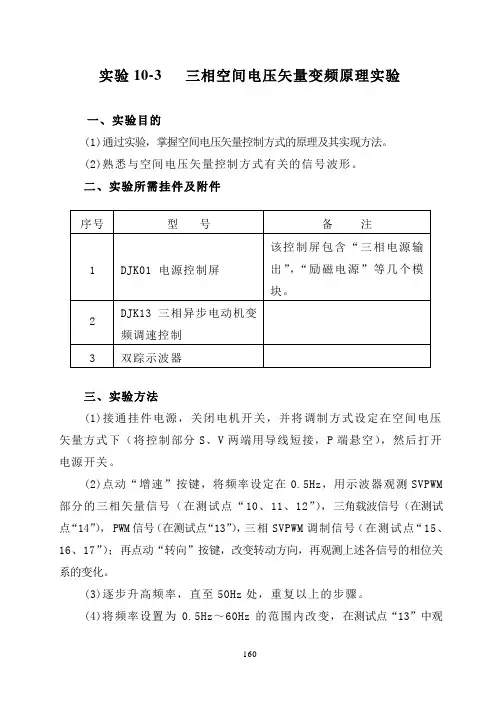 实验 10-3　三相空间电压矢量变频原理实验

一、实验目的

(1)通过实验，掌握空间电压矢量控制方式的原理及其实现方法。

(2)熟悉与空间电压矢量控制方式有关的信号波形。

二、实验所需挂件及附件

| 序号 | 型　号 | 备　注 |
|---|---|---|
| 1 | DJK01 电源控制屏 | 该控制屏包含“三相电源输出”，“励磁电源”等几个模块。 |
| 2 | DJK13 三相异步电动机变频调速控制 | |
| 3 | 双踪示波器 | |

三、实验方法

(1)接通挂件电源，关闭电机开关，并将调制方式设定在空间电压矢量方式下（将控制部分 S、V 两端用导线短接，P 端悬空），然后打开电源开关。

(2)点动“增速”按键，将频率设定在 0.5Hz，用示波器观测 SVPWM 部分的三相矢量信号（在测试点“10、11、12”），三角载波信号（在测试点“14”），PWM 信号（在测试点“13”），三相 SVPWM 调制信号（在测试点“15、16、17”）；再点动“转向”按键，改变转动方向，再观测上述各信号的相位关系的变化。

(3)逐步升高频率，直至 50Hz 处，重复以上的步骤。

(4)将频率设置为 0.5Hz～60Hz 的范围内改变，在测试点“13”中观

160